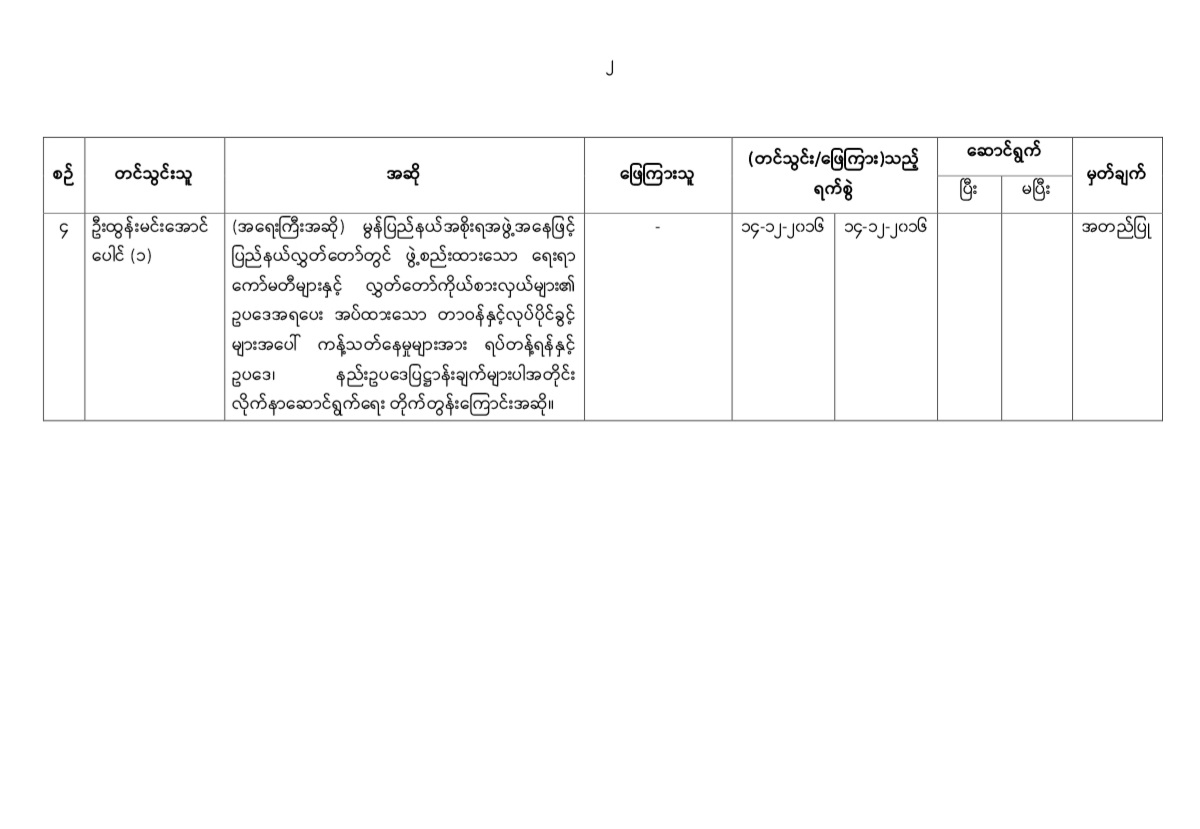 ၂

| စဉ် | တင်သွင်းသူ | အဆို | ဖြေကြားသူ | (တင်သွင်း/ဖြေကြား)သည့် ရက်စွဲ | | ဆောင်ရွက် | | မှတ်ချက် |
|---|---|---|---|---|---|---|---|---|
| | | | | | | ပြီး | မပြီး | |
| ၄ | ဦးထွန်းမင်းအောင် ပေါင် (၁) | (အရေးကြီးအဆို) မွန်ပြည်နယ်အစိုးရအဖွဲ့အနေဖြင့် ပြည်နယ်လွှတ်တော်တွင် ဖွဲ့စည်းထားသော ရေးရာ ကော်မတီများနှင့် လွှတ်တော်ကိုယ်စားလှယ်များ၏ ဥပဒေအရပေး အပ်ထားသော တာဝန်နှင့်လုပ်ပိုင်ခွင့် များအပေါ် ကန့်သတ်နေမှုများအား ရပ်တန့်ရန်နှင့် ဥပဒေ၊ နည်းဥပဒေပြဋ္ဌာန်းချက်များပါအတိုင်း လိုက်နာဆောင်ရွက်ရေး တိုက်တွန်းကြောင်းအဆို။ | - | ၁၄-၁၂-၂၀၁၆ | ၁၄-၁၂-၂၀၁၆ | | | အတည်ပြု |